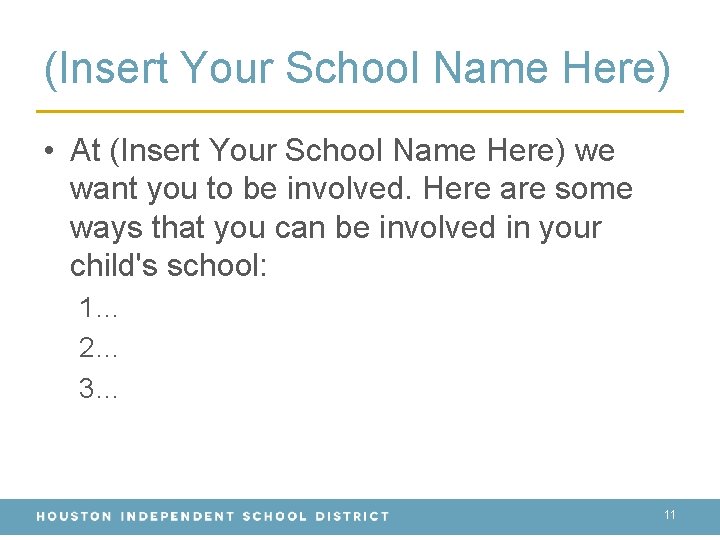 (Insert Your School Name Here)

• At (Insert Your School Name Here) we want you to be involved. Here are some ways that you can be involved in your child's school:

1…

2…

3…

HOUSTON INDEPENDENT SCHOOL DISTRICT

11